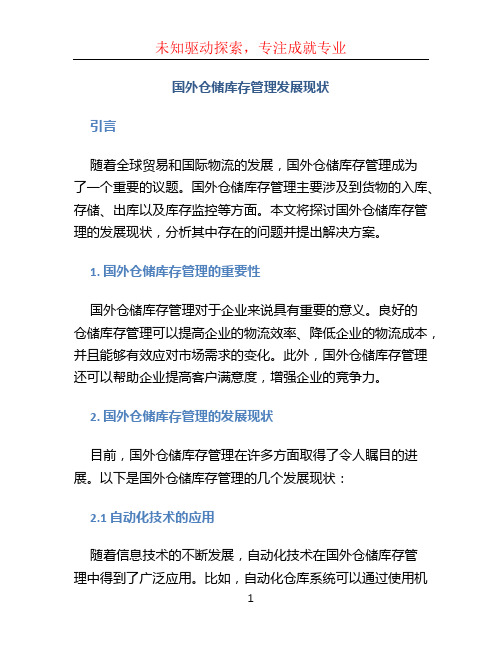 未知驱动探索，专注成就专业

国外仓储库存管理发展现状

引言

随着全球贸易和国际物流的发展，国外仓储库存管理成为了一个重要的议题。国外仓储库存管理主要涉及到货物的入库、存储、出库以及库存监控等方面。本文将探讨国外仓储库存管理的发展现状，分析其中存在的问题并提出解决方案。

1. 国外仓储库存管理的重要性

国外仓储库存管理对于企业来说具有重要的意义。良好的仓储库存管理可以提高企业的物流效率、降低企业的物流成本，并且能够有效应对市场需求的变化。此外，国外仓储库存管理还可以帮助企业提高客户满意度，增强企业的竞争力。

2. 国外仓储库存管理的发展现状

目前，国外仓储库存管理在许多方面取得了令人瞩目的进展。以下是国外仓储库存管理的几个发展现状：

2.1 自动化技术的应用

随着信息技术的不断发展，自动化技术在国外仓储库存管理中得到了广泛应用。比如，自动化仓库系统可以通过使用机

1